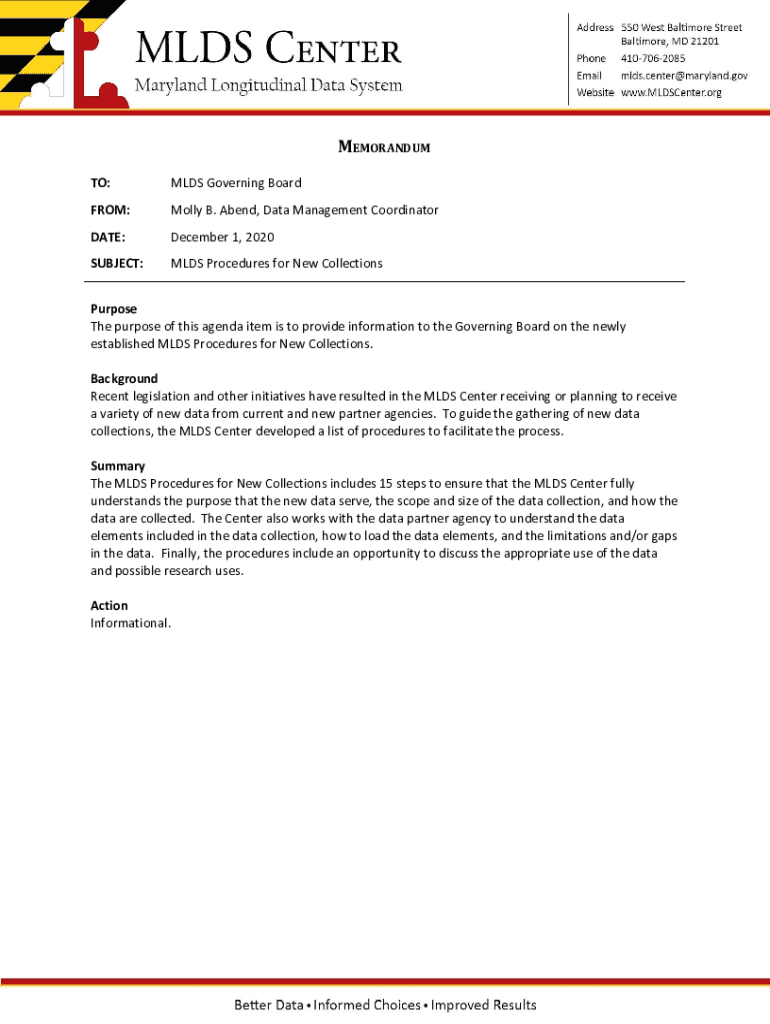 MLDS CENTER
Maryland Longitudinal Data System

Address 550 West Baltimore Street
Baltimore, MD 21201
Phone 410-706-2085
Email mlds.center@maryland.gov
Website www.MLDSCenter.org

MEMORANDUM

TO: MLDS Governing Board

FROM: Molly B. Abend, Data Management Coordinator

DATE: December 1, 2020

SUBJECT: MLDS Procedures for New Collections

Purpose
The purpose of this agenda item is to provide information to the Governing Board on the newly established MLDS Procedures for New Collections.

Background
Recent legislation and other initiatives have resulted in the MLDS Center receiving or planning to receive a variety of new data from current and new partner agencies. To guide the gathering of new data collections, the MLDS Center developed a list of procedures to facilitate the process.

Summary
The MLDS Procedures for New Collections includes 15 steps to ensure that the MLDS Center fully understands the purpose that the new data serve, the scope and size of the data collection, and how the data are collected. The Center also works with the data partner agency to understand the data elements included in the data collection, how to load the data elements, and the limitations and/or gaps in the data. Finally, the procedures include an opportunity to discuss the appropriate use of the data and possible research uses.

Action
Informational.

Better Data • Informed Choices • Improved Results